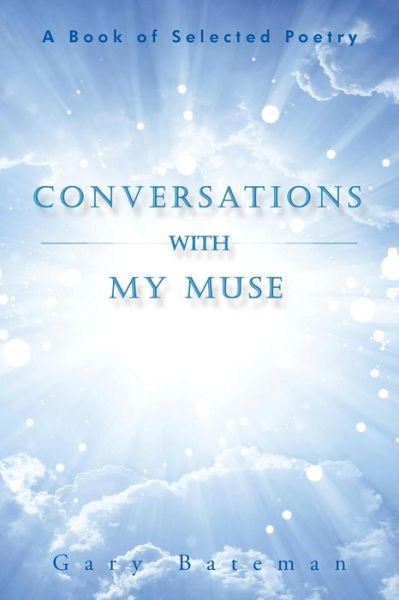 A Book of Selected Poetry

CONVERSATIONS
WITH
MY MUSE

Gary Bateman